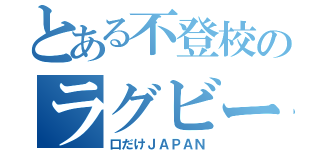 とある不登校の
ラグビー
口だけＪＡＰＡＮ